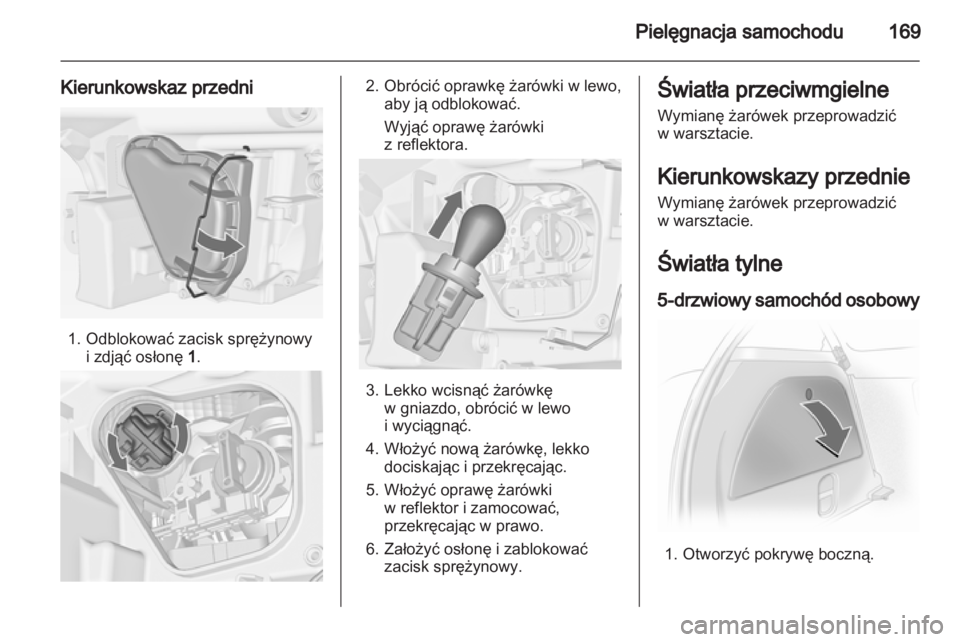 Pielęgnacja samochodu 169

Kierunkowskaz przedni

1. Odblokować zacisk sprężynowy i zdjąć osłonę 1.

2. Obrócić oprawkę żarówki w lewo, aby ją odblokować.

Wyjąć oprawę żarówki z reflektora.

3. Lekko wcisnąć żarówkę w gniazdo, obrócić w lewo i wyciągnąć.

4. Włożyć nową żarówkę, lekko dociskając i przekręcając.

5. Włożyć oprawę żarówki w reflektor i zamocować, przekręcając w prawo.

6. Założyć osłonę i zablokować zacisk sprężynowy.

Światła przeciwmgielne

Wymianę żarówek przeprowadzić w warsztacie.

Kierunkowskazy przednie

Wymianę żarówek przeprowadzić w warsztacie.

Światła tylne

5-drzwiowy samochód osobowy

1. Otworzyć pokrywę boczną.

carmanualsonline.info